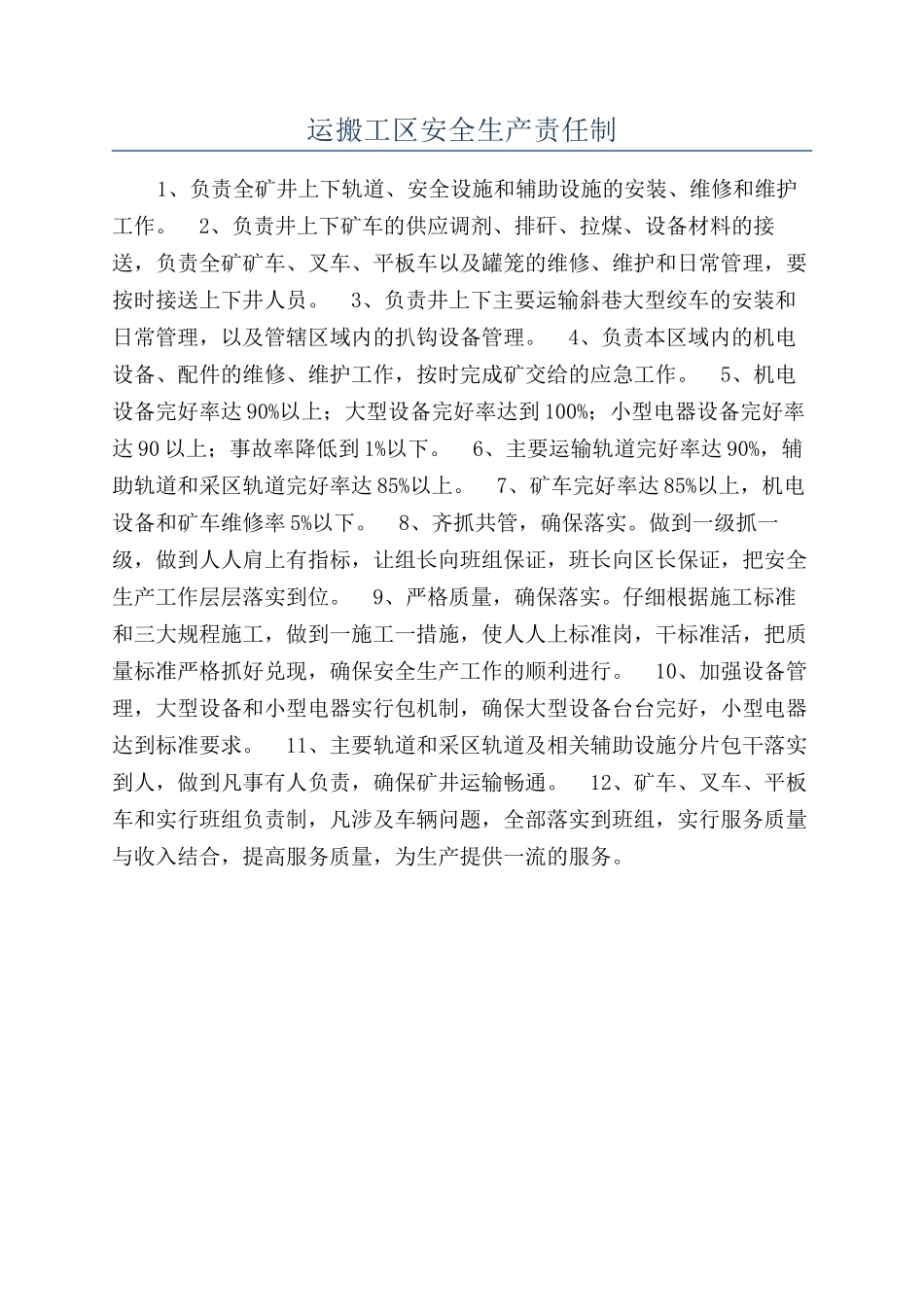 运搬工区安全生产责任制

1、负责全矿井上下轨道、安全设施和辅助设施的安装、维修和维护工作。 2、负责井上下矿车的供应调剂、排矸、拉煤、设备材料的接送，负责全矿矿车、叉车、平板车以及罐笼的维修、维护和日常管理，要按时接送上下井人员。 3、负责井上下主要运输斜巷大型绞车的安装和日常管理，以及管辖区域内的扒钩设备管理。 4、负责本区域内的机电设备、配件的维修、维护工作，按时完成矿交给的应急工作。 5、机电设备完好率达90%以上；大型设备完好率达到100%；小型电器设备完好率达90以上；事故率降低到1%以下。 6、主要运输轨道完好率达90%，辅助轨道和采区轨道完好率达85%以上。 7、矿车完好率达85%以上，机电设备和矿车维修率5%以下。 8、齐抓共管，确保落实。做到一级抓一级，做到人人肩上有指标，让组长向班组保证，班长向区长保证，把安全生产工作层层落实到位。 9、严格质量，确保落实。仔细根据施工标准和三大规程施工，做到一施工一措施，使人人上标准岗，干标准活，把质量标准严格抓好兑现，确保安全生产工作的顺利进行。 10、加强设备管理，大型设备和小型电器实行包机制，确保大型设备台台完好，小型电器达到标准要求。 11、主要轨道和采区轨道及相关辅助设施分片包干落实到人，做到凡事有人负责，确保矿井运输畅通。 12、矿车、叉车、平板车和实行班组负责制，凡涉及车辆问题，全部落实到班组，实行服务质量与收入结合，提高服务质量，为生产提供一流的服务。